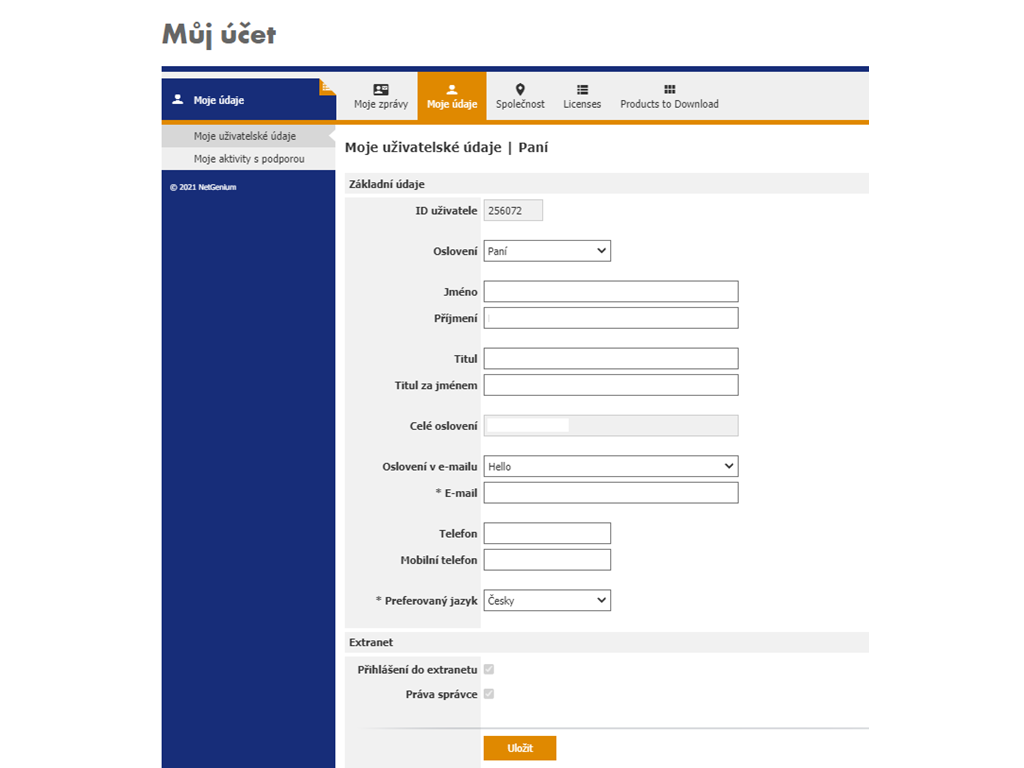 Můj účet

Moje údaje

Moje zprávy
Moje údaje
Společnost
Licenses
Products to Download

Moje uživatelské údaje
Moje aktivity s podporou

© 2021 NetGenium

Moje uživatelské údaje | Paní

Základní údaje

ID uživatele 256072

Oslovení Paní

Jméno
Příjmení

Titul
Titul za jménem

Celé oslovení

Oslovení v e-mailu Hello
* E-mail

Telefon
Mobilní telefon

* Preferovaný jazyk Česky

Extranet

Přihlášení do extranetu
Práva správce

Uložit